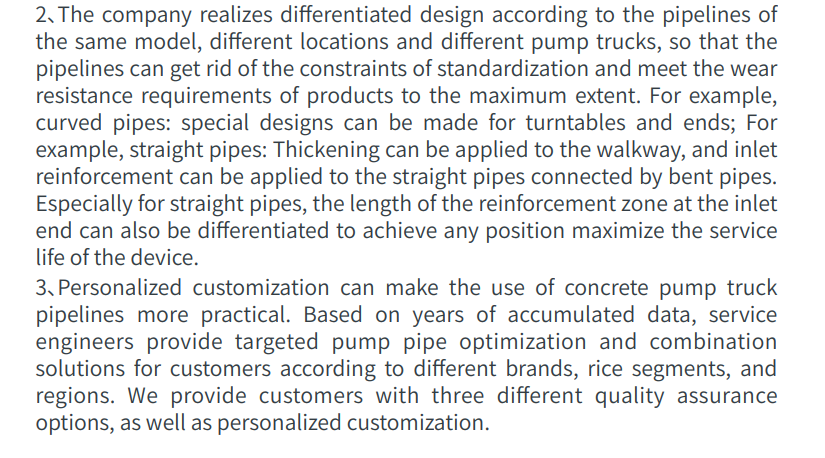 2、The company realizes differentiated design according to the pipelines of the same model, different locations and different pump trucks, so that the pipelines can get rid of the constraints of standardization and meet the wear resistance requirements of products to the maximum extent. For example, curved pipes: special designs can be made for turntables and ends; For example, straight pipes: Thickening can be applied to the walkway, and inlet reinforcement can be applied to the straight pipes connected by bent pipes. Especially for straight pipes, the length of the reinforcement zone at the inlet end can also be differentiated to achieve any position maximize the service life of the device.

3、Personalized customization can make the use of concrete pump truck pipelines more practical. Based on years of accumulated data, service engineers provide targeted pump pipe optimization and combination solutions for customers according to different brands, rice segments, and regions. We provide customers with three different quality assurance options, as well as personalized customization.